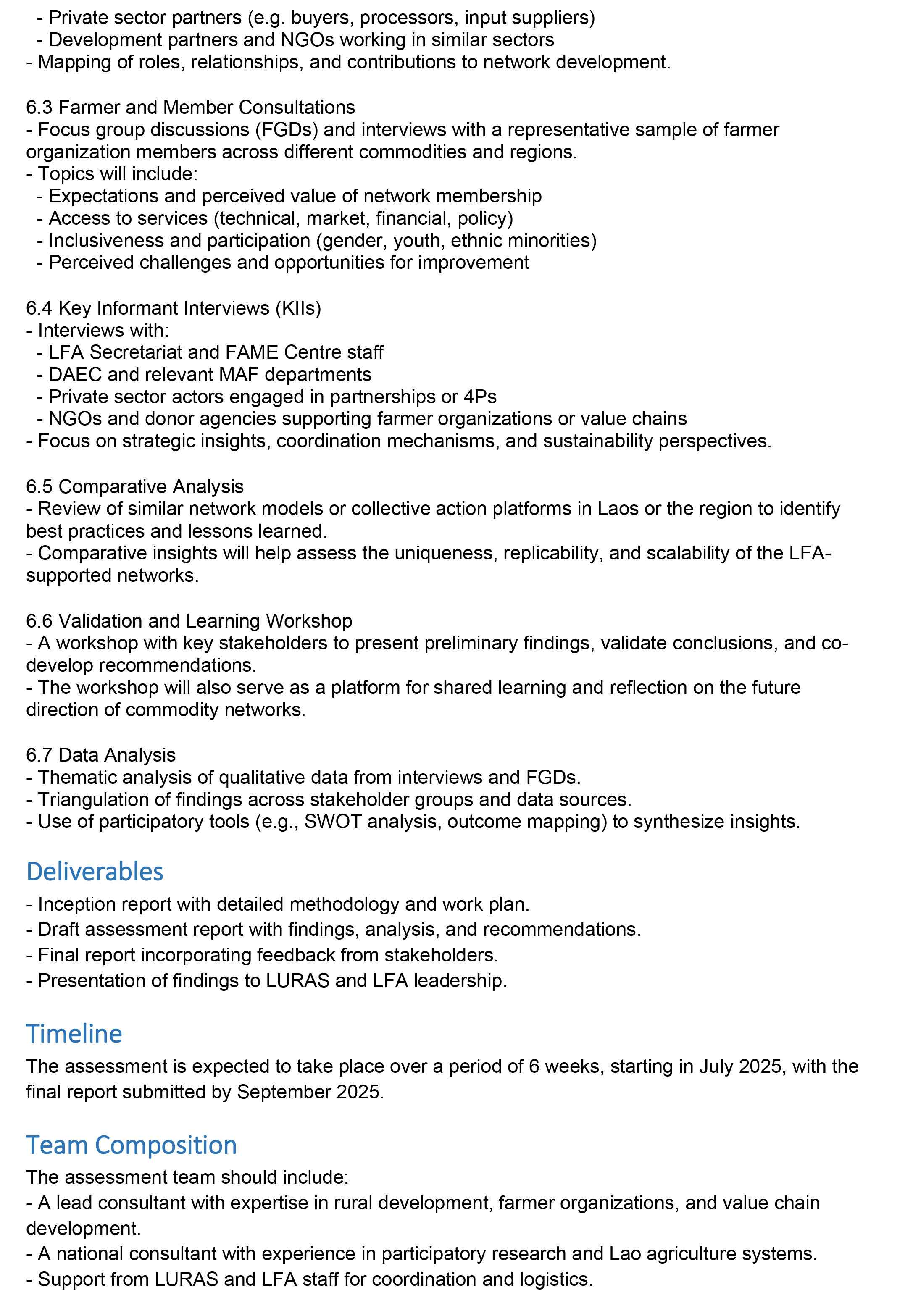 - Private sector partners (e.g. buyers, processors, input suppliers)
- Development partners and NGOs working in similar sectors
- Mapping of roles, relationships, and contributions to network development.

6.3 Farmer and Member Consultations
- Focus group discussions (FGDs) and interviews with a representative sample of farmer organization members across different commodities and regions.
- Topics will include:
- Expectations and perceived value of network membership
- Access to services (technical, market, financial, policy)
- Inclusiveness and participation (gender, youth, ethnic minorities)
- Perceived challenges and opportunities for improvement

6.4 Key Informant Interviews (KIIs)
- Interviews with:
- LFA Secretariat and FAME Centre staff
- DAEC and relevant MAF departments
- Private sector actors engaged in partnerships or 4Ps
- NGOs and donor agencies supporting farmer organizations or value chains
- Focus on strategic insights, coordination mechanisms, and sustainability perspectives.

6.5 Comparative Analysis
- Review of similar network models or collective action platforms in Laos or the region to identify best practices and lessons learned.
- Comparative insights will help assess the uniqueness, replicability, and scalability of the LFA-supported networks.

6.6 Validation and Learning Workshop
- A workshop with key stakeholders to present preliminary findings, validate conclusions, and co-develop recommendations.
- The workshop will also serve as a platform for shared learning and reflection on the future direction of commodity networks.

6.7 Data Analysis
- Thematic analysis of qualitative data from interviews and FGDs.
- Triangulation of findings across stakeholder groups and data sources.
- Use of participatory tools (e.g., SWOT analysis, outcome mapping) to synthesize insights.

Deliverables
- Inception report with detailed methodology and work plan.
- Draft assessment report with findings, analysis, and recommendations.
- Final report incorporating feedback from stakeholders.
- Presentation of findings to LURAS and LFA leadership.

Timeline
The assessment is expected to take place over a period of 6 weeks, starting in July 2025, with the final report submitted by September 2025.

Team Composition
The assessment team should include:
- A lead consultant with expertise in rural development, farmer organizations, and value chain development.
- A national consultant with experience in participatory research and Lao agriculture systems.
- Support from LURAS and LFA staff for coordination and logistics.